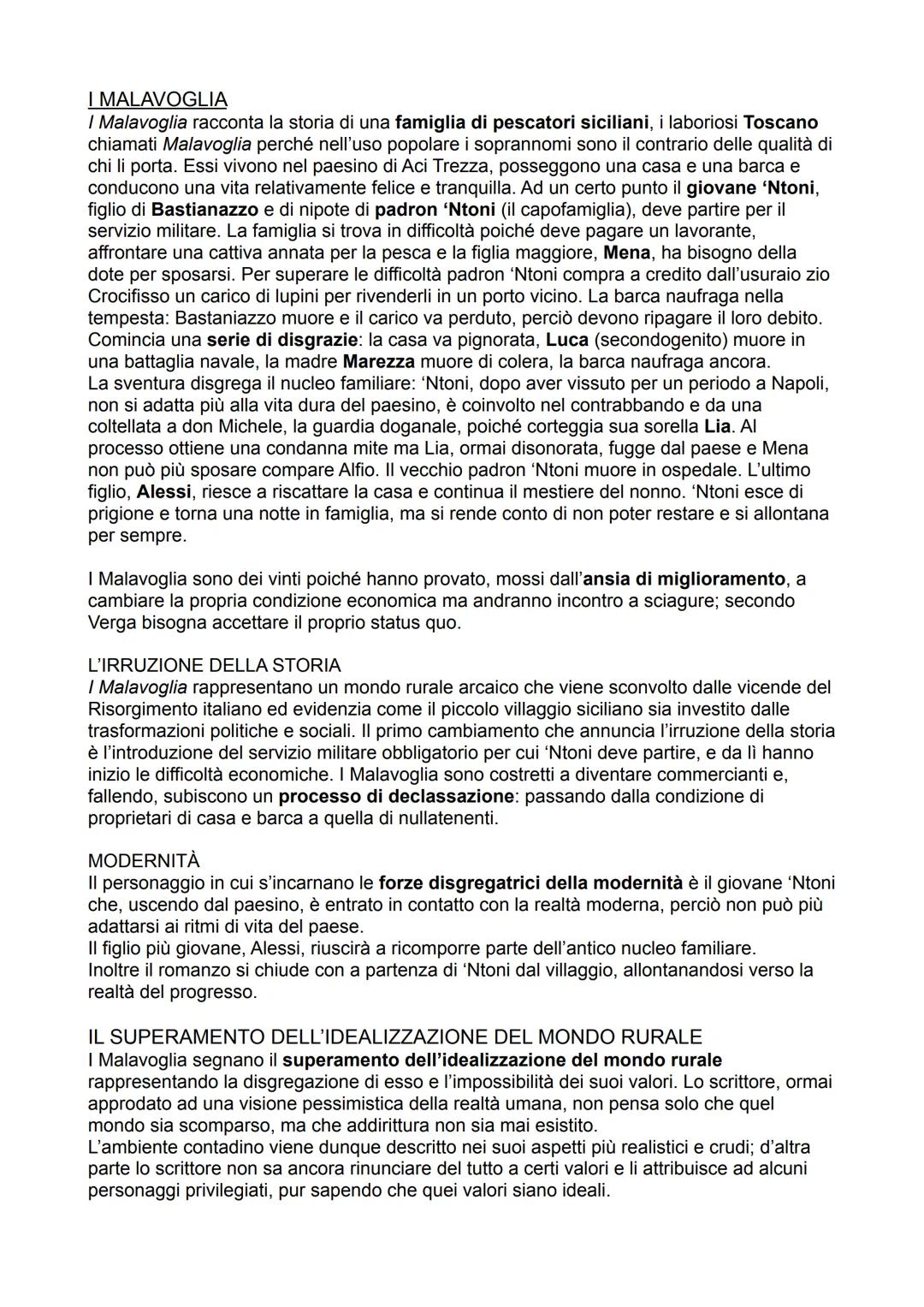 I MALAVOGLIA
I Malavoglia racconta la storia di una famiglia di pescatori siciliani, i laboriosi Toscano chiamati Malavoglia perché nell'uso popolare i soprannomi sono il contrario delle qualità di chi li porta. Essi vivono nel paesino di Aci Trezza, posseggono una casa e una barca e conducono una vita relativamente felice e tranquilla. Ad un certo punto il giovane 'Ntoni, figlio di Bastianazzo e di nipote di padron 'Ntoni (il capofamiglia), deve partire per il servizio militare. La famiglia si trova in difficoltà poiché deve pagare un lavorante, affrontare una cattiva annata per la pesca e la figlia maggiore, Mena, ha bisogno della dote per sposarsi. Per superare le difficoltà padron 'Ntoni compra a credito dall'usuraio zio Crocifisso un carico di lupini per rivenderli in un porto vicino. La barca naufraga nella tempesta: Bastaniazzo muore e il carico va perduto, perciò devono ripagare il loro debito. Comincia una serie di disgrazie: la casa va pignorata, Luca (secondogenito) muore in una battaglia navale, la madre Marezza muore di colera, la barca naufraga ancora. La sventura disgrega il nucleo familiare: 'Ntoni, dopo aver vissuto per un periodo a Napoli, non si adatta più alla vita dura del paesino, è coinvolto nel contrabbando e da una coltellata a don Michele, la guardia doganale, poiché corteggia sua sorella Lia. Al processo ottiene una condanna mite ma Lia, ormai disonorata, fugge dal paese e Mena non può più sposare compare Alfio. Il vecchio padron 'Ntoni muore in ospedale. L'ultimo figlio, Alessi, riesce a riscattare la casa e continua il mestiere del nonno. 'Ntoni esce di prigione e torna una notte in famiglia, ma si rende conto di non poter restare e si allontana per sempre.

I Malavoglia sono dei vinti poiché hanno provato, mossi dall'ansia di miglioramento, a cambiare la propria condizione economica ma andranno incontro a sciagure; secondo Verga bisogna accettare il proprio status quo.

L'IRRUZIONE DELLA STORIA
I Malavoglia rappresentano un mondo rurale arcaico che viene sconvolto dalle vicende del Risorgimento italiano ed evidenzia come il piccolo villaggio siciliano sia investito dalle trasformazioni politiche e sociali. Il primo cambiamento che annuncia l'irruzione della storia è l'introduzione del servizio militare obbligatorio per cui 'Ntoni deve partire, e da lì hanno inizio le difficoltà economiche. I Malavoglia sono costretti a diventare commercianti e, fallendo, subiscono un processo di declassazione: passando dalla condizione di proprietari di casa e barca a quella di nullatenenti.

MODERNITÀ
Il personaggio in cui s'incarnano le forze disgregatrici della modernità è il giovane 'Ntoni che, uscendo dal paesino, è entrato in contatto con la realtà moderna, perciò non può più adattarsi ai ritmi di vita del paese.
Il figlio più giovane, Alessi, riuscirà a ricomporre parte dell'antico nucleo familiare.
Inoltre il romanzo si chiude con a partenza di 'Ntoni dal villaggio, allontanandosi verso la realtà del progresso.

IL SUPERAMENTO DELL'IDEALIZZAZIONE DEL MONDO RURALE
I Malavoglia segnano il superamento dell'idealizzazione del mondo rurale rappresentando la disgregazione di esso e l'impossibilità dei suoi valori. Lo scrittore, ormai approdato ad una visione pessimistica della realtà umana, non pensa solo che quel mondo sia scomparso, ma che addirittura non sia mai esistito.
L'ambiente contadino viene dunque descritto nei suoi aspetti più realistici e crudi; d'altra parte lo scrittore non sa ancora rinunciare del tutto a certi valori e li attribuisce ad alcuni personaggi privilegiati, pur sapendo che quei valori siano ideali.